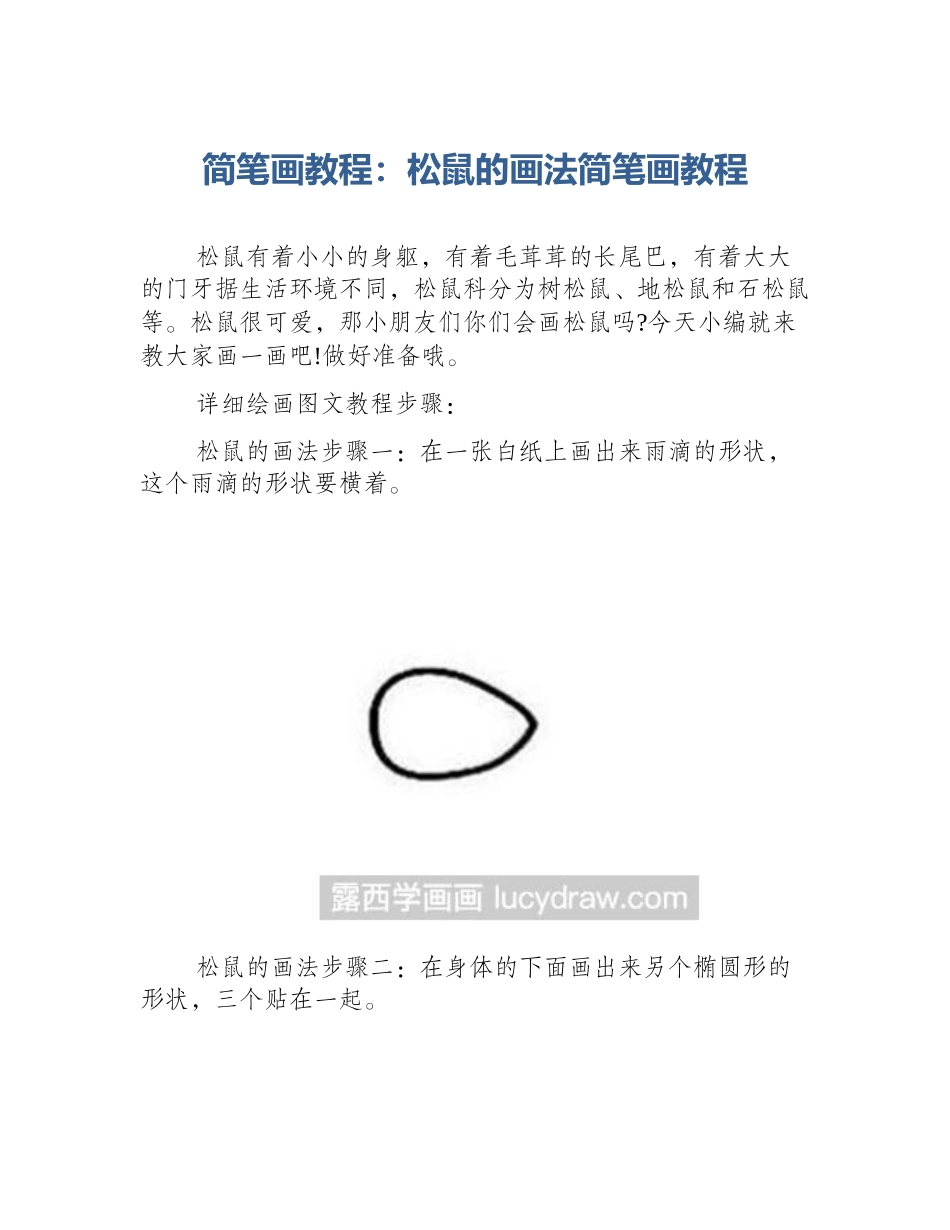 简笔画教程：松鼠的画法简笔画教程

松鼠有着小小的身躯，有着毛茸茸的长尾巴，有着大大的门牙据生活环境不同，松鼠科分为树松鼠、地松鼠和石松鼠等。松鼠很可爱，那小朋友们你们会画松鼠吗?今天小编就来教大家画一画吧!做好准备哦。

详细绘画图文教程步骤：

松鼠的画法步骤一：在一张白纸上画出来雨滴的形状，这个雨滴的形状要横着。

露西学画画 lucydraw.com

松鼠的画法步骤二：在身体的下面画出来另个椭圆形的形状，三个贴在一起。